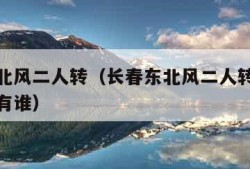 北风二人转（长春东北风二人转
有谁）